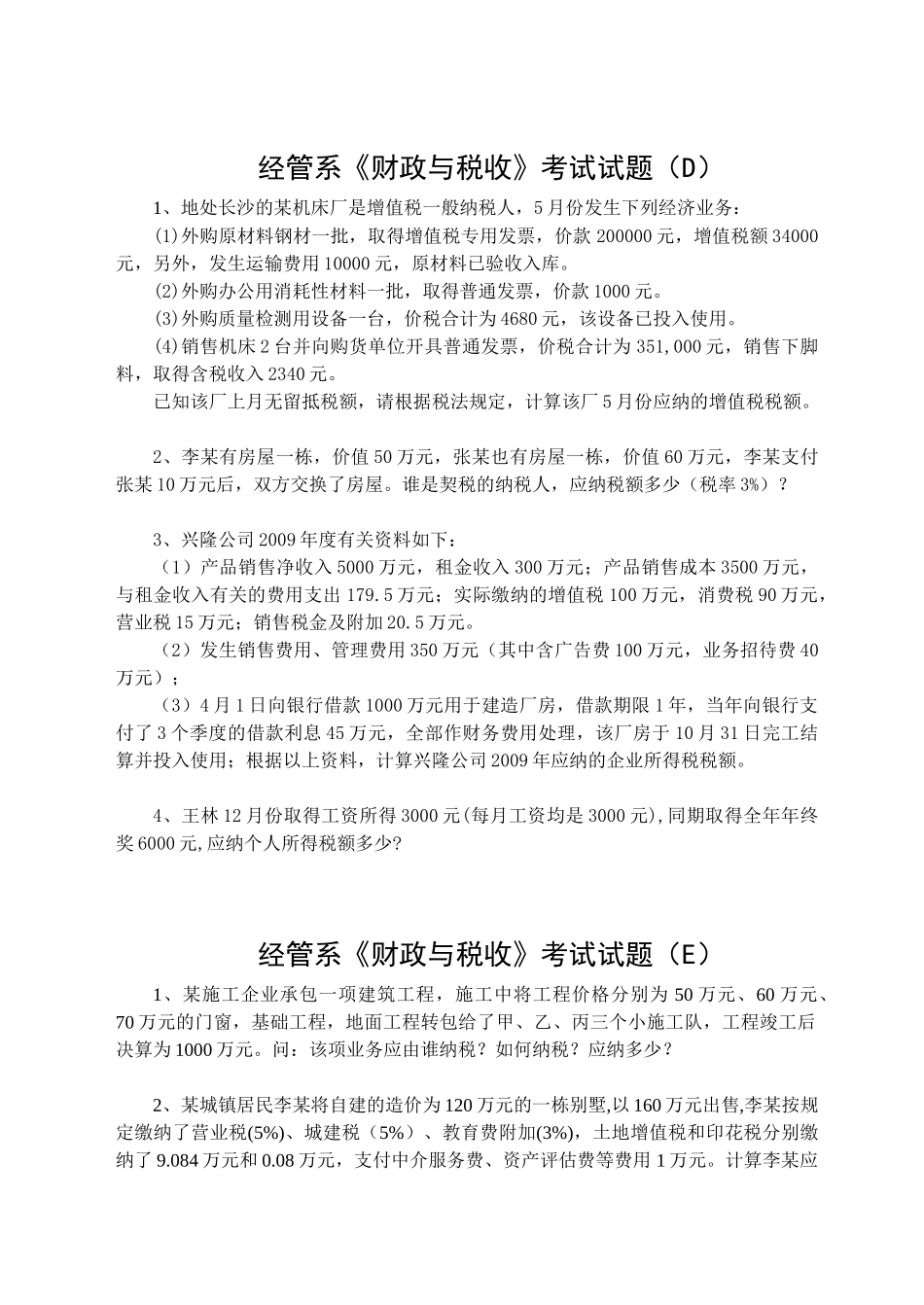 经管系《财政与税收》考试试题（D）

1、地处长沙的某机床厂是增值税一般纳税人，5月份发生下列经济业务：

⑴外购原材料钢材一批，取得增值税专用发票，价款200000元，增值税额34000元，另外，发生运输费用10000元，原材料已验收入库。

⑵外购办公用消耗性材料一批，取得普通发票，价款1000元。

⑶外购质量检测用设备一台，价税合计为4680元，该设备已投入使用。

⑷销售机床2台并向购货单位开具普通发票，价税合计为351,000元，销售下脚料，取得含税收入2340元。

已知该厂上月无留抵税额，请根据税法规定，计算该厂5月份应纳的增值税税额。

2、李某有房屋一栋，价值50万元，张某也有房屋一栋，价值60万元，李某支付张某10万元后，双方交换了房屋。谁是契税的纳税人，应纳税额多少（税率3%）？

3、兴隆公司2009年度有关资料如下：

（1）产品销售净收入5000万元，租金收入300万元；产品销售成本3500万元，与租金收入有关的费用支出179.5万元；实际缴纳的增值税100万元，消费税90万元，营业税15万元；销售税金及附加20.5万元。

（2）发生销售费用、管理费用350万元（其中含广告费100万元，业务招待费40万元）；

（3）4月1日向银行借款1000万元用于建造厂房，借款期限1年，当年向银行支付了3个季度的借款利息45万元，全部作财务费用处理，该厂房于10月31日完工结算并投入使用；根据以上资料，计算兴隆公司2009年应纳的企业所得税税额。

4、王林12月份取得工资所得3000元(每月工资均是3000元),同期取得全年年终奖6000元,应纳个人所得税额多少?

经管系《财政与税收》考试试题（E）

1、某施工企业承包一项建筑工程，施工中将工程价格分别为50万元、60万元、70万元的门窗，基础工程，地面工程转包给了甲、乙、丙三个小施工队，工程竣工后决算为1000万元。问：该项业务应由谁纳税？如何纳税？应纳多少？

2、某城镇居民李某将自建的造价为120万元的一栋别墅,以160万元出售,李某按规定缴纳了营业税(5%)、城建税（5%）、教育费附加(3%)，土地增值税和印花税分别缴纳了9.084万元和0.08万元，支付中介服务费、资产评估费等费用1万元。计算李某应